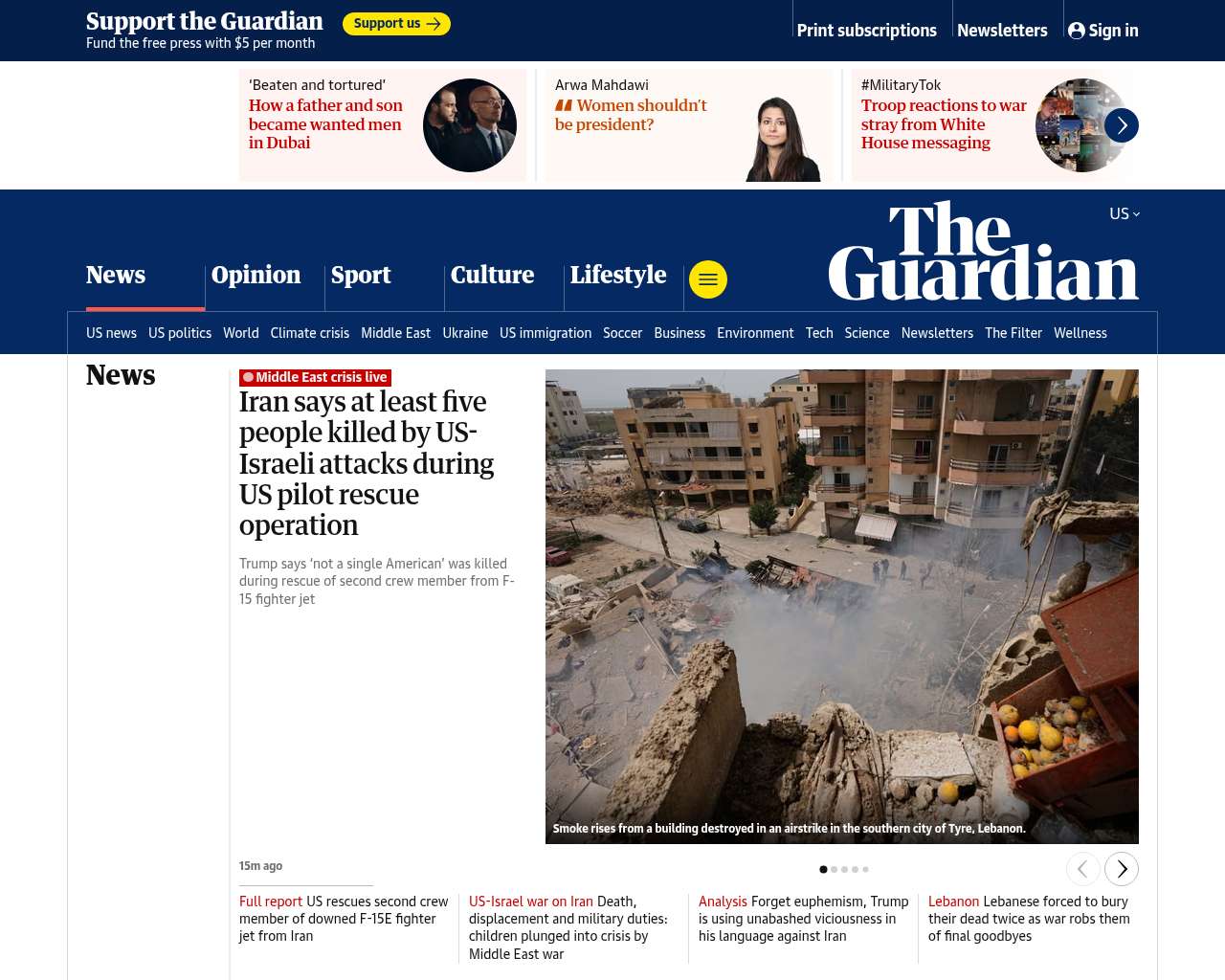 Support the Guardian
Fund the free press with $5 per month
Support us

Print subscriptions
Newsletters
Sign in

'Beaten and tortured'
How a father and son became wanted men in Dubai

Arwa Mahdawi
Women shouldn't be president?

#MilitaryTok
Troop reactions to war stray from White House messaging

US

The Guardian

News
Opinion
Sport
Culture
Lifestyle

US news
US politics
World
Climate crisis
Middle East
Ukraine
US immigration
Soccer
Business
Environment
Tech
Science
Newsletters
The Filter
Wellness

News

Middle East crisis live
Iran says at least five people killed by US-Israeli attacks during US pilot rescue operation

Trump says 'not a single American' was killed during rescue of second crew member from F-15 fighter jet

Smoke rises from a building destroyed in an airstrike in the southern city of Tyre, Lebanon.

15m ago

Full report US rescues second crew member of downed F-15E fighter jet from Iran

US-Israel war on Iran Death, displacement and military duties: children plunged into crisis by Middle East war

Analysis Forget euphemism, Trump is using unabashed viciousness in his language against Iran

Lebanon Lebanese forced to bury their dead twice as war robs them of final goodbyes